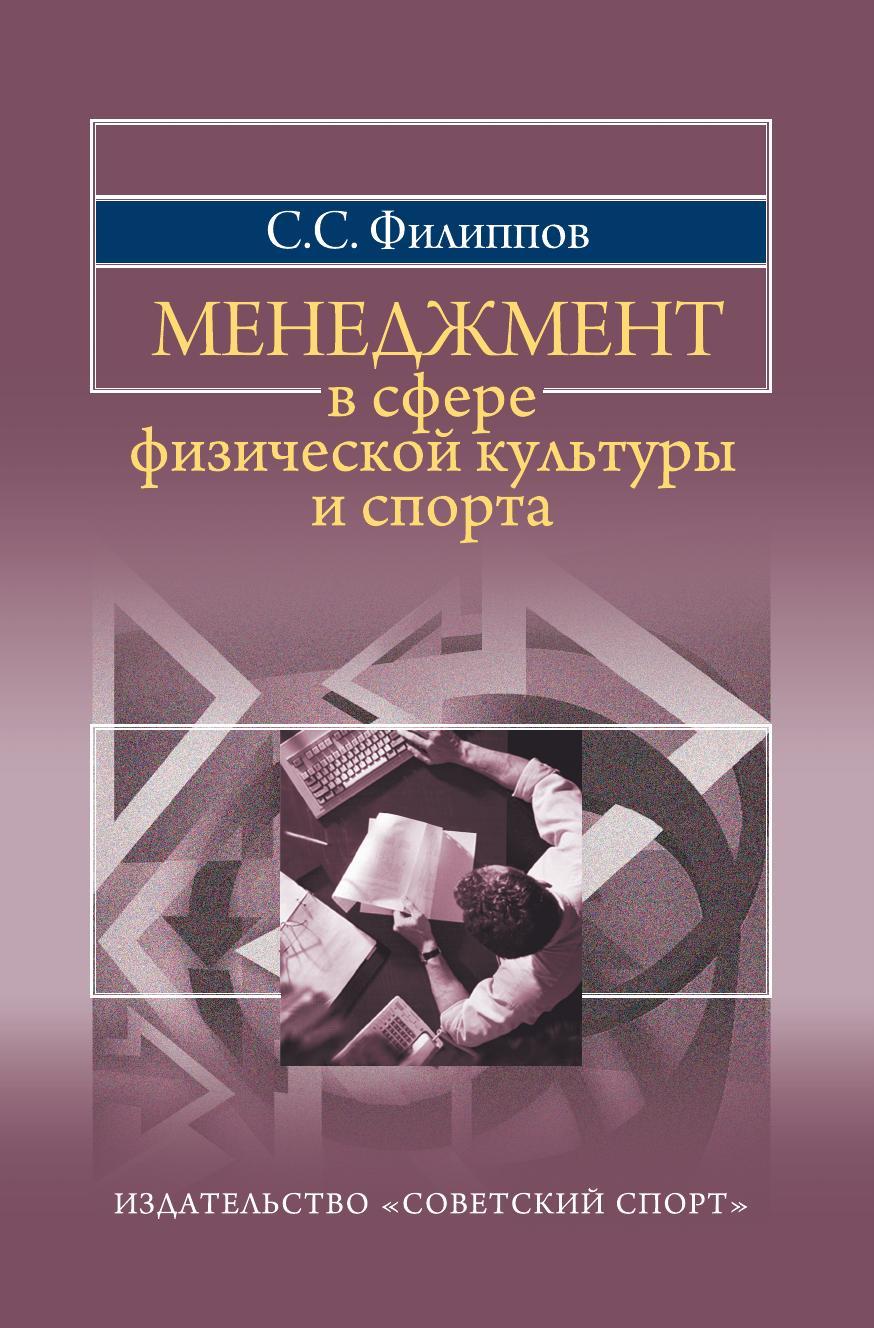 С.С. Филиппов

МЕНЕДЖМЕНТ
в сфере
физической культуры
и спорта

ИЗДАТЕЛЬСТВО «СОВЕТСКИЙ СПОРТ»